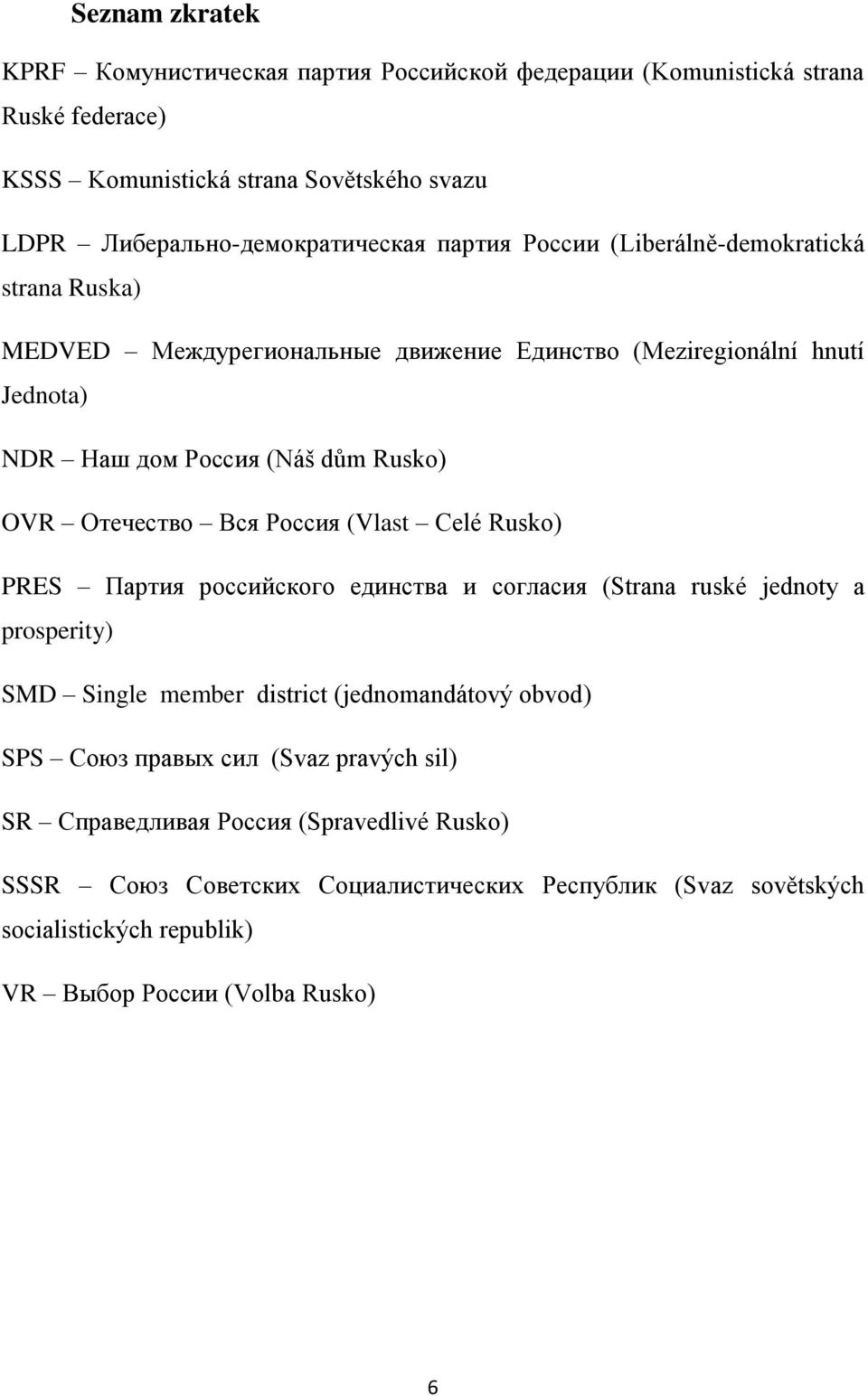 Seznam zkratek

KPRF – Комунистическая партия Российской федерации (Komunistická strana Ruské federace)

KSSS – Komunistická strana Sovětského svazu

LDPR – Либерально-демократическая партия России (Liberálně-demokratická strana Ruska)

MEDVED – Междурегиональные движение Единство (Meziregionální hnutí Jednota)

NDR – Наш дом Россия (Náš dům Rusko)

OVR – Отечество – Вся Россия (Vlast – Celé Rusko)

PRES – Партия российского единства и согласия (Strana ruské jednoty a prosperity)

SMD – Single member district (jednomandátový obvod)

SPS – Союз правых сил (Svaz pravých sil)

SR – Справедливая Россия (Spravedlivé Rusko)

SSSR – Союз Советских Социалистических Республик (Svaz sovětských socialistických republik)

VR – Выбор России (Volba Rusko)

6